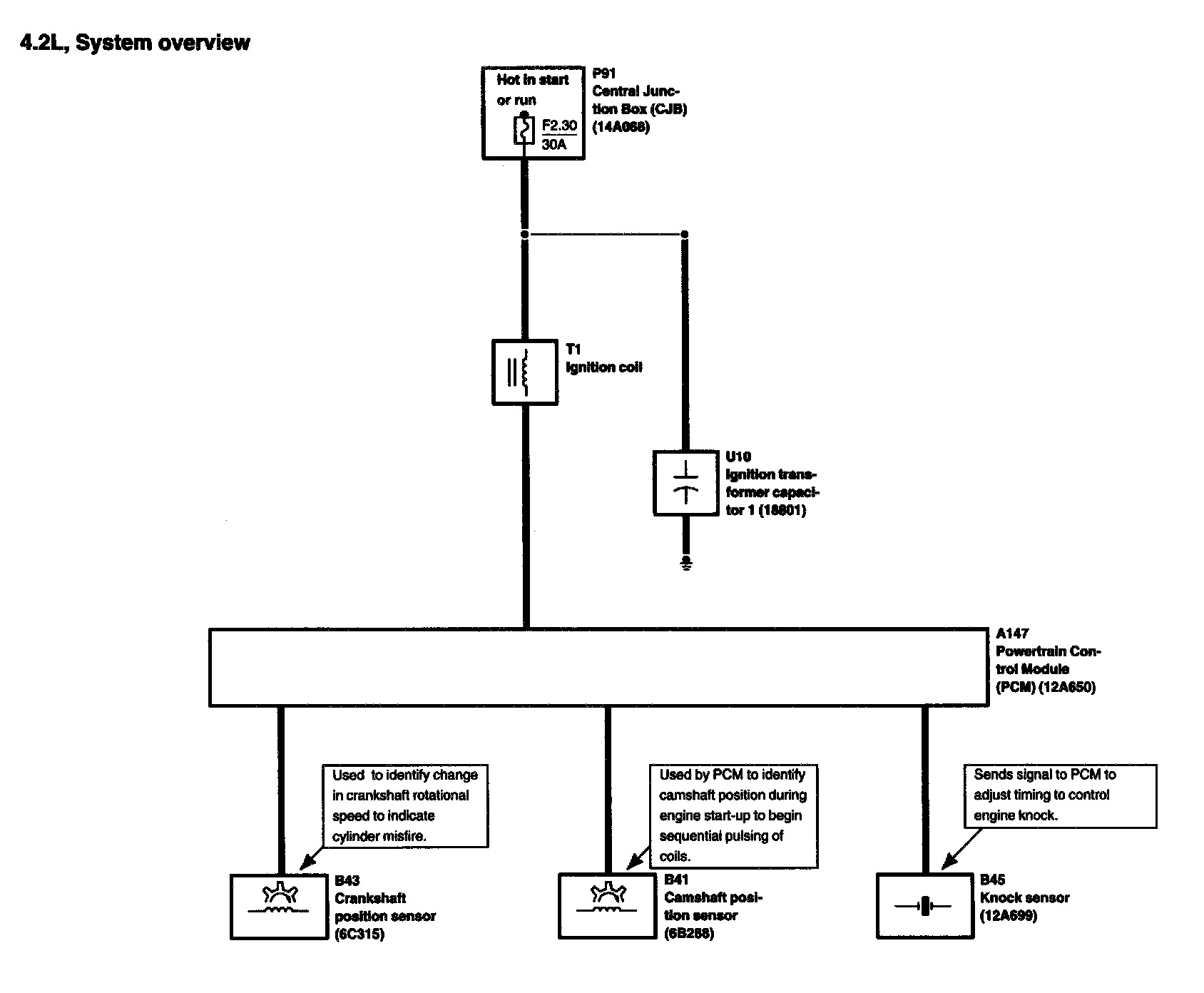 4.2L, System overview

Hot in start or run

F2.30
30A

P91
Central Junction Box (CJB) (14A068)

T1
Ignition coil

U10
Ignition transformer capacitor 1 (18801)

A147
Powertrain Control Module (PCM) (12A650)

Used to identify change in crankshaft rotational speed to indicate cylinder misfire.

Used by PCM to identify camshaft position during engine start-up to begin sequential pulsing of coils.

Sends signal to PCM to adjust timing to control engine knock.

B43
Crankshaft position sensor (6C315)

B41
Camshaft position sensor (6B288)

B45
Knock sensor (12A699)